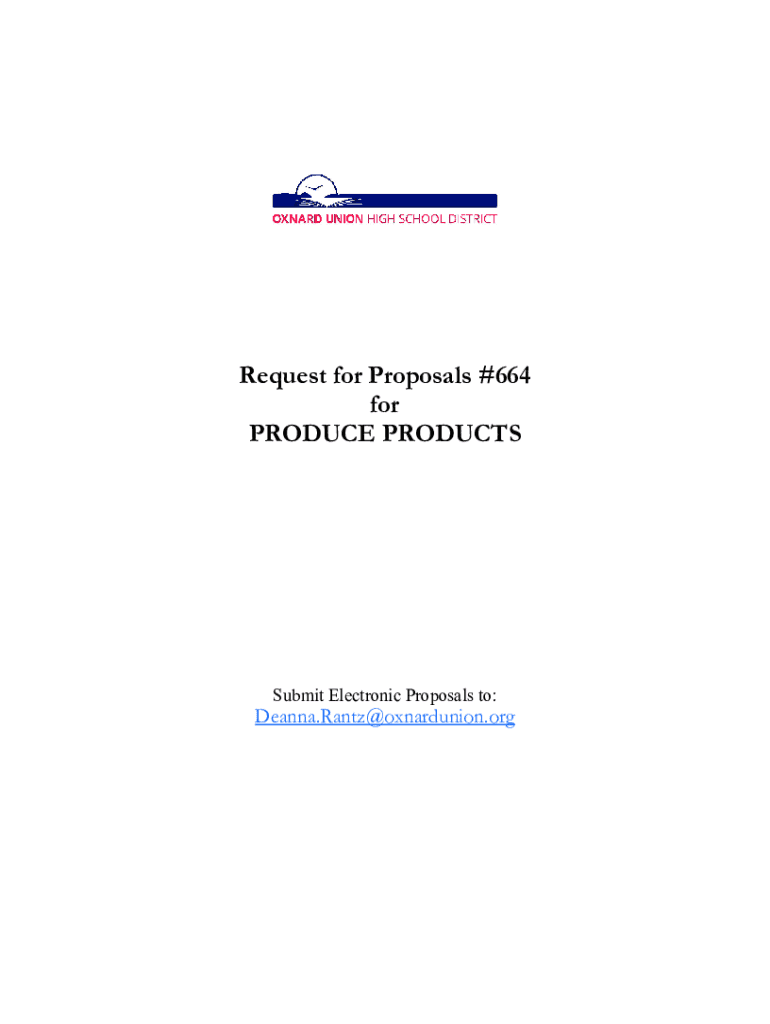 OXNARD UNION HIGH SCHOOL DISTRICT

Request for Proposals #664
for
PRODUCE PRODUCTS

Submit Electronic Proposals to:
Deanna.Rantz@oxnardunion.org